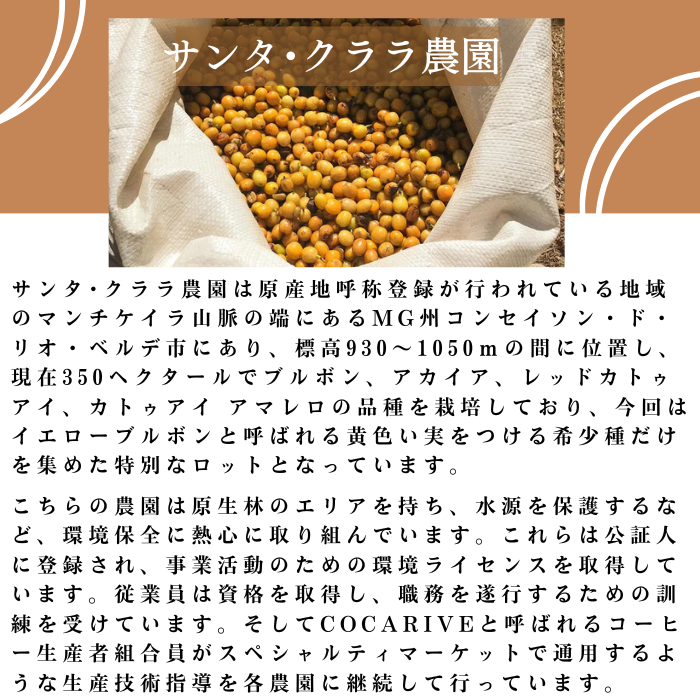 サンタ・クララ農園

サンタ・クララ農園は原産地呼称登録が行われている地域のマンチケイラ山脈の端にあるMG州コンセイソン・ド・リオ・ベルデ市にあり、標高930～1050mの間に位置し、現在350ヘクタールでブルボン、アカイア、レッドカトゥアイ、カトゥアイ アマレロの品種を栽培しており、今回はイエローブルボンと呼ばれる黄色い実をつける希少種だけを集めた特別なロットとなっています。

こちらの農園は原生林のエリアを持ち、水源を保護するなど、環境保全に熱心に取り組んでいます。これらは公証人に登録され、事業活動のための環境ライセンスを取得しています。従業員は資格を取得し、職務を遂行するための訓練を受けています。そしてCOCARIVEと呼ばれるコーヒー生産者組合員がスペシャルティマーケットで通用するような生産技術指導を各農園に継続して行っています。